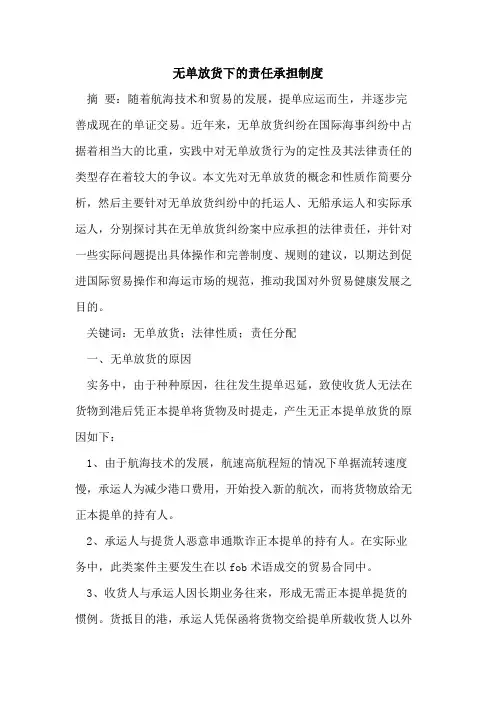 无单放货下的责任承担制度

摘 要：随着航海技术和贸易的发展，提单应运而生，并逐步完善成现在的单证交易。近年来，无单放货纠纷在国际海事纠纷中占据着相当大的比重，实践中对无单放货行为的定性及其法律责任的类型存在着较大的争议。本文先对无单放货的概念和性质作简要分析，然后主要针对无单放货纠纷中的托运人、无船承运人和实际承运人，分别探讨其在无单放货纠纷案中应承担的法律责任，并针对一些实际问题提出具体操作和完善制度、规则的建议，以期达到促进国际贸易操作和海运市场的规范，推动我国对外贸易健康发展之目的。

关键词：无单放货；法律性质；责任分配

一、无单放货的原因

实务中，由于种种原因，往往发生提单迟延，致使收货人无法在货物到港后凭正本提单将货物及时提走，产生无正本提单放货的原因如下：

1、由于航海技术的发展，航速高航程短的情况下单据流转速度慢，承运人为减少港口费用，开始投入新的航次，而将货物放给无正本提单的持有人。

2、承运人与提货人恶意串通欺诈正本提单的持有人。在实际业务中，此类案件主要发生在以 fob 术语成交的贸易合同中。

3、收货人与承运人因长期业务往来，形成无需正本提单提货的惯例。货抵目的港，承运人凭保函将货物交给提单所载收货人以外